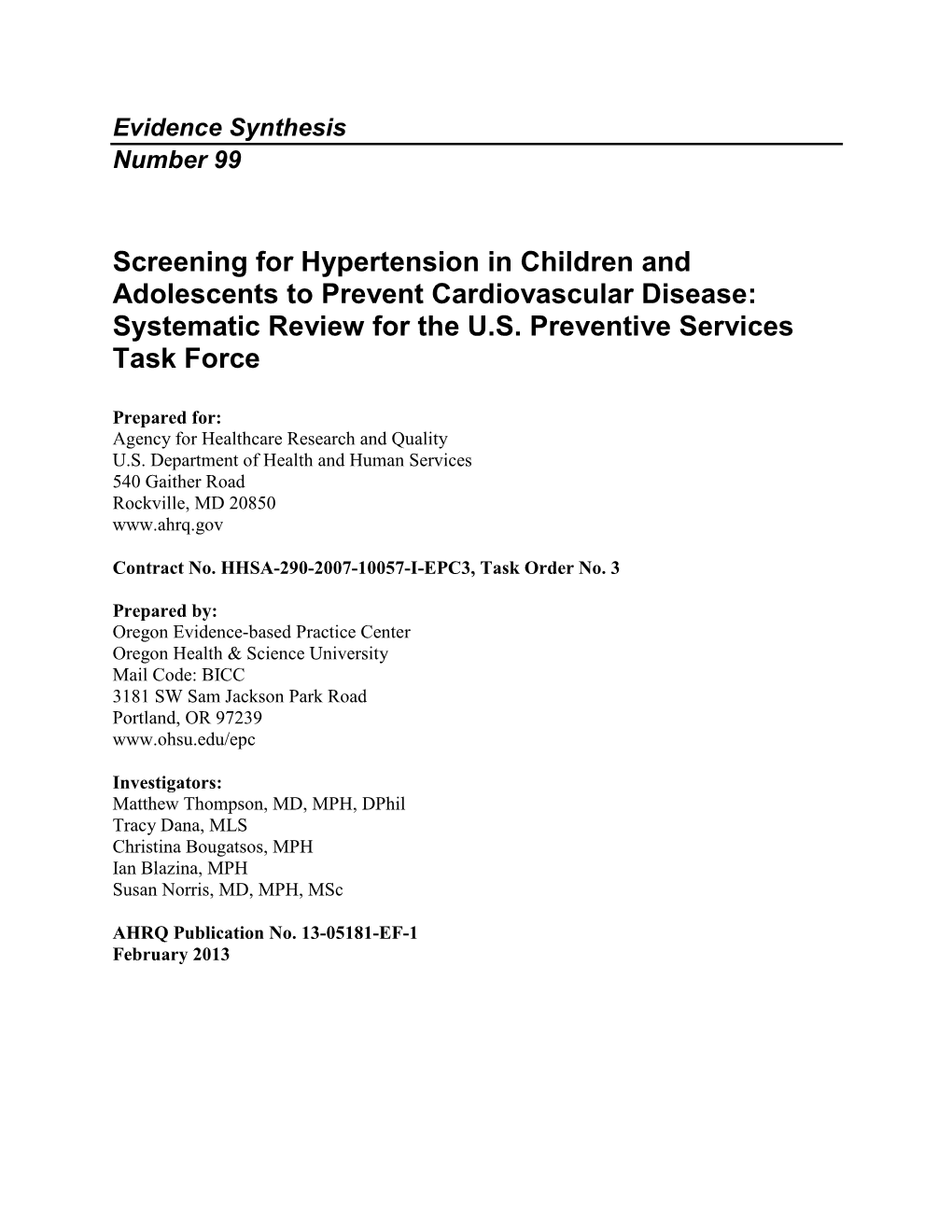 Evidence Synthesis
Number 99

Screening for Hypertension in Children and Adolescents to Prevent Cardiovascular Disease: Systematic Review for the U.S. Preventive Services Task Force

Prepared for:
Agency for Healthcare Research and Quality
U.S. Department of Health and Human Services
540 Gaither Road
Rockville, MD 20850
www.ahrq.gov

Contract No. HHSA-290-2007-10057-I-EPC3, Task Order No. 3

Prepared by:
Oregon Evidence-based Practice Center
Oregon Health & Science University
Mail Code: BICC
3181 SW Sam Jackson Park Road
Portland, OR 97239
www.ohsu.edu/epc

Investigators:
Matthew Thompson, MD, MPH, DPhil
Tracy Dana, MLS
Christina Bougatsos, MPH
Ian Blazina, MPH
Susan Norris, MD, MPH, MSc

AHRQ Publication No. 13-05181-EF-1
February 2013